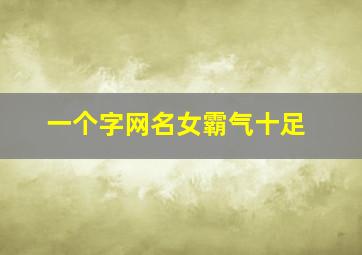 一个字网名女霸气十足